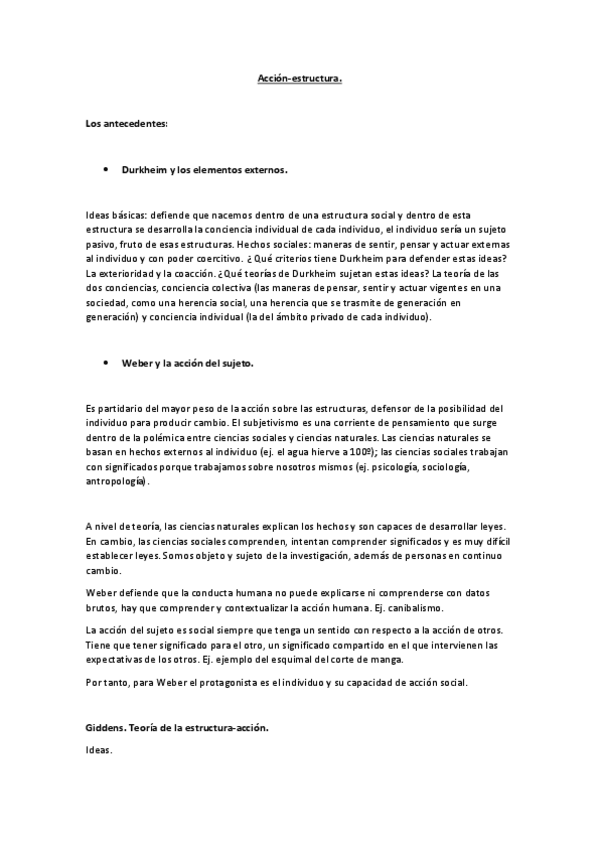 Acción-estructura.

Los antecedentes:

• Durkheim y los elementos externos.

Ideas básicas: defiende que nacemos dentro de una estructura social y dentro de esta estructura se desarrolla la conciencia individual de cada individuo, el individuo sería un sujeto pasivo, fruto de esas estructuras. Hechos sociales: maneras de sentir, pensar y actuar externas al individuo y con poder coercitivo. ¿Qué criterios tiene Durkheim para defender estas ideas? La exterioridad y la coacción. ¿Qué teorías de Durkheim sujetan estas ideas? La teoría de las dos conciencias, conciencia colectiva (las maneras de pensar, sentir y actuar vigentes en una sociedad, como una herencia social, una herencia que se trasmite de generación en generación) y conciencia individual (la del ámbito privado de cada individuo).

• Weber y la acción del sujeto.

Es partidario del mayor peso de la acción sobre las estructuras, defensor de la posibilidad del individuo para producir cambio. El subjetivismo es una corriente de pensamiento que surge dentro de la polémica entre ciencias sociales y ciencias naturales. Las ciencias naturales se basan en hechos externos al individuo (ej. el agua hierve a 100º); las ciencias sociales trabajan con significados porque trabajamos sobre nosotros mismos (ej. psicología, sociología, antropología).

A nivel de teoría, las ciencias naturales explican los hechos y son capaces de desarrollar leyes. En cambio, las ciencias sociales comprenden, intentan comprender significados y es muy difícil establecer leyes. Somos objeto y sujeto de la investigación, además de personas en continuo cambio.

Weber defiende que la conducta humana no puede explicarse ni comprenderse con datos brutos, hay que comprender y contextualizar la acción humana. Ej. canibalismo.

La acción del sujeto es social siempre que tenga un sentido con respecto a la acción de otros. Tiene que tener significado para el otro, un significado compartido en el que intervienen las expectativas de los otros. Ej. ejemplo del esquimal del corte de manga.

Por tanto, para Weber el protagonista es el individuo y su capacidad de acción social.

Giddens. Teoría de la estructura-acción.

Ideas.